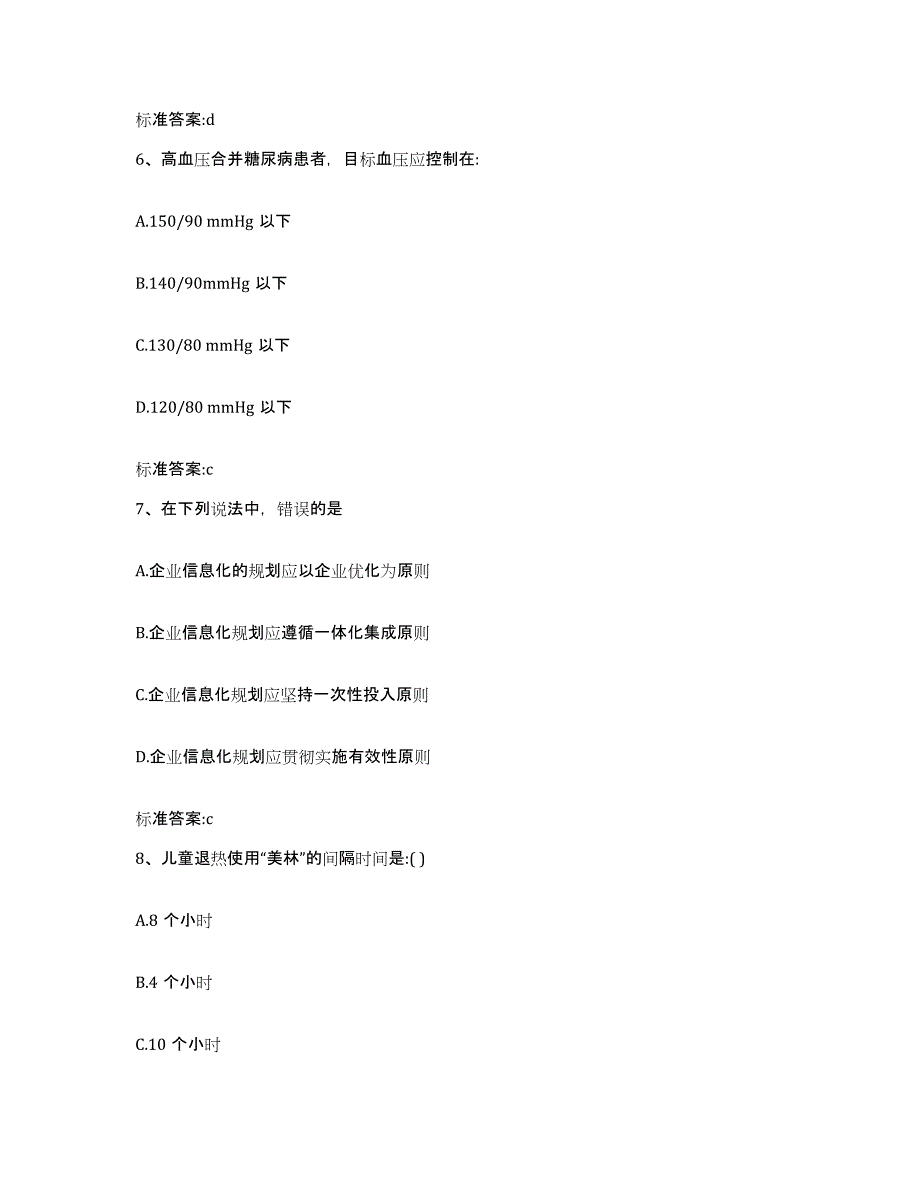 标准答案:d

6、高血压合并糖尿病患者，目标血压应控制在:

A.150/90 mmHg 以下

B.140/90mmHg 以下

C.130/80 mmHg 以下

D.120/80 mmHg 以下

标准答案:c

7、在下列说法中，错误的是

A.企业信息化的规划应以企业优化为原则

B.企业信息化规划应遵循一体化集成原则

C.企业信息化规划应坚持一次性投入原则

D.企业信息化规划应贯彻实施有效性原则

标准答案:c

8、儿童退热使用“美林”的间隔时间是:( )

A.8 个小时

B.4 个小时

C.10 个小时